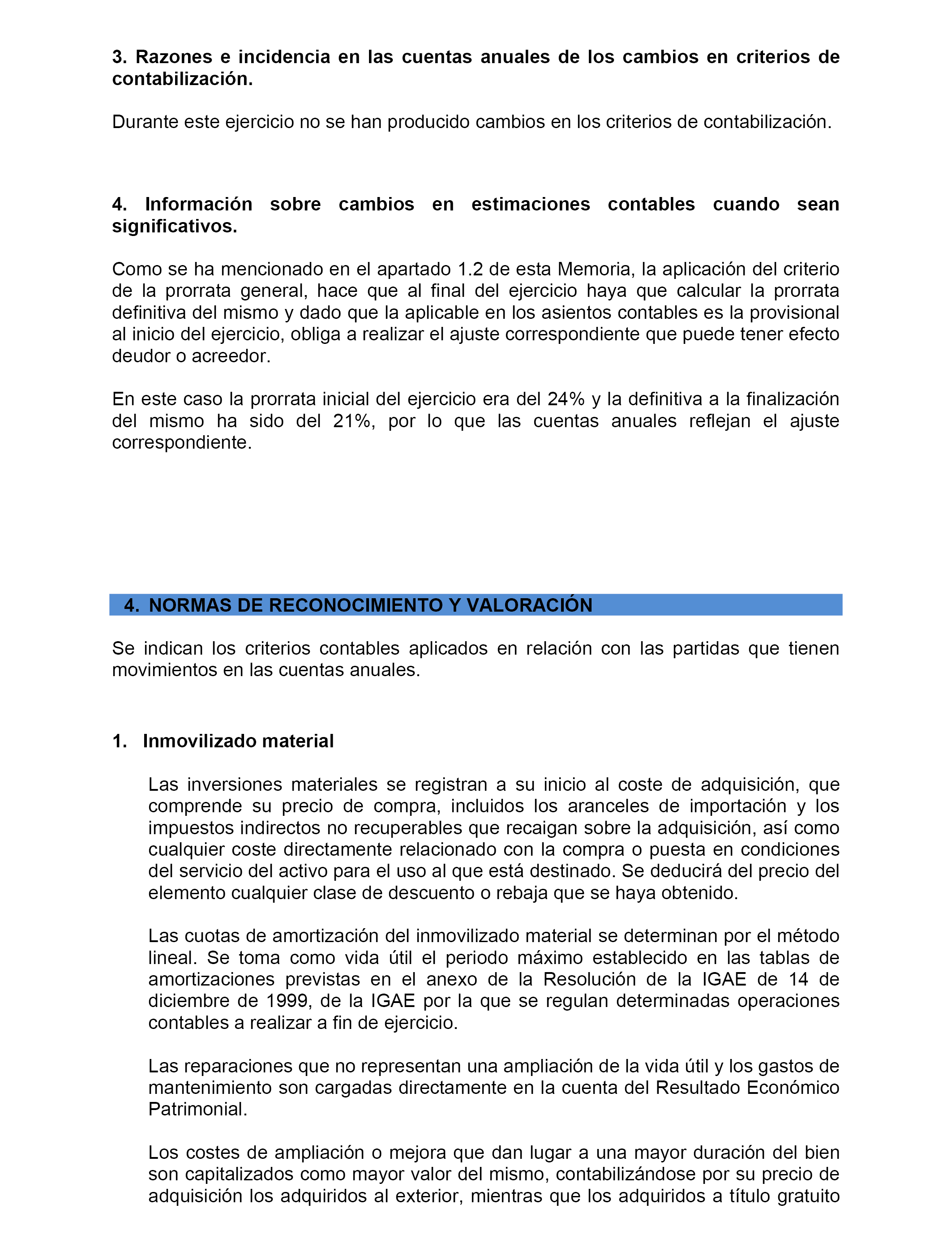 3. Razones e incidencia en las cuentas anuales de los cambios en criterios de contabilización.

Durante este ejercicio no se han producido cambios en los criterios de contabilización.

4. Información sobre cambios en estimaciones contables cuando sean significativos.

Como se ha mencionado en el apartado 1.2 de esta Memoria, la aplicación del criterio de la prorrata general, hace que al final del ejercicio haya que calcular la prorrata definitiva del mismo y dado que la aplicable en los asientos contables es la provisional al inicio del ejercicio, obliga a realizar el ajuste correspondiente que puede tener efecto deudor o acreedor.

En este caso la prorrata inicial del ejercicio era del 24% y la definitiva a la finalización del mismo ha sido del 21%, por lo que las cuentas anuales reflejan el ajuste correspondiente.

4. NORMAS DE RECONOCIMIENTO Y VALORACIÓN

Se indican los criterios contables aplicados en relación con las partidas que tienen movimientos en las cuentas anuales.

1. Inmovilizado material

Las inversiones materiales se registran a su inicio al coste de adquisición, que comprende su precio de compra, incluidos los aranceles de importación y los impuestos indirectos no recuperables que recaigan sobre la adquisición, así como cualquier coste directamente relacionado con la compra o puesta en condiciones del servicio del activo para el uso al que está destinado. Se deducirá del precio del elemento cualquier clase de descuento o rebaja que se haya obtenido.

Las cuotas de amortización del inmovilizado material se determinan por el método lineal. Se toma como vida útil el periodo máximo establecido en las tablas de amortizaciones previstas en el anexo de la Resolución de la IGAE de 14 de diciembre de 1999, de la IGAE por la que se regulan determinadas operaciones contables a realizar a fin de ejercicio.

Las reparaciones que no representan una ampliación de la vida útil y los gastos de mantenimiento son cargadas directamente en la cuenta del Resultado Económico Patrimonial.

Los costes de ampliación o mejora que dan lugar a una mayor duración del bien son capitalizados como mayor valor del mismo, contabilizándose por su precio de adquisición los adquiridos al exterior, mientras que los adquiridos a título gratuito